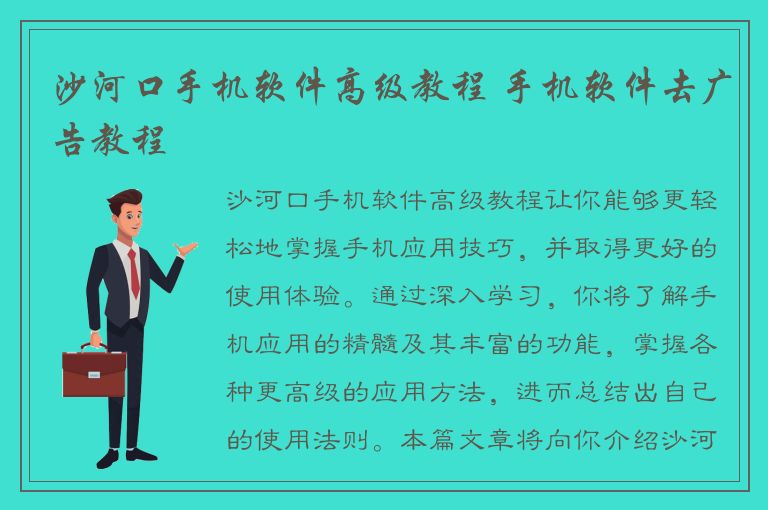 沙河口手机软件高级教程 手机软件去广告教程

沙河口手机软件高级教程让你能够更轻松地掌握手机应用技巧，并取得更好的使用体验。通过深入学习，你将了解手机应用的精髓及其丰富的功能，掌握各种更高级的应用方法，进而总结出自己的使用法则。本篇文章将向你介绍沙河